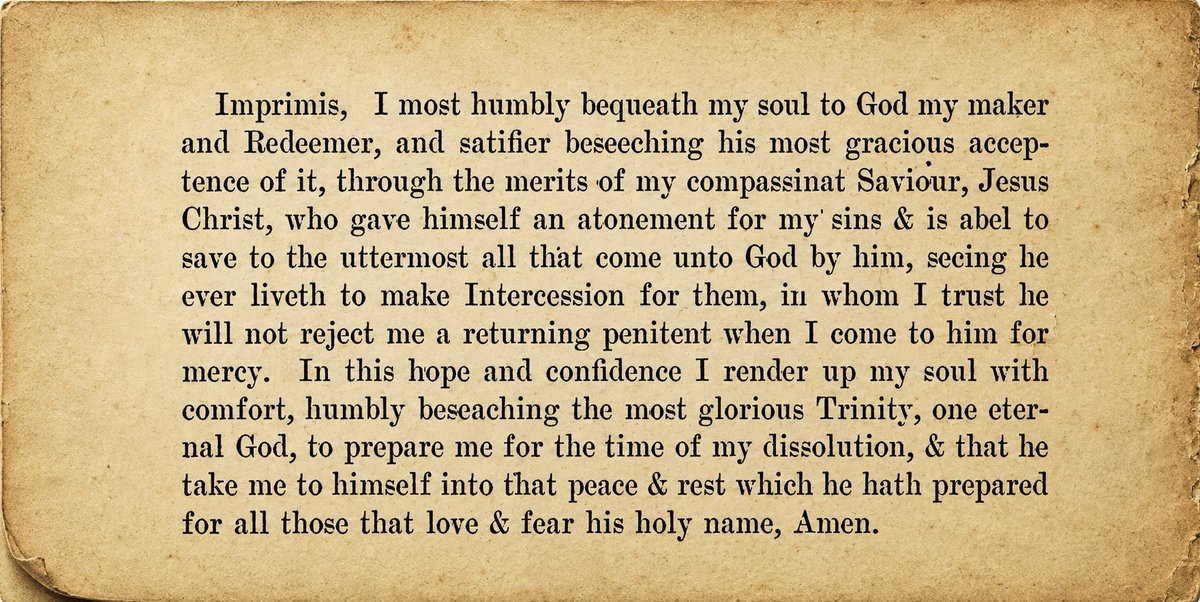 Imprimis, I most humbly bequeath my soul to God my maker and Redeemer, and satifier beseeching his most gracious acceptence of it, through the merits of my compassinat Saviour, Jesus Christ, who gave himself an atonement for my sins & is abel to save to the uttermost all that come unto God by him, seeing he ever liveth to make Intercession for them, in whom I trust he will not reject me a returning penitent when I come to him for mercy. In this hope and confidence I render up my soul with comfort, humbly beseaching the most glorious Trinity, one eternal God, to prepare me for the time of my dissolution, & that he take me to himself into that peace & rest which he hath prepared for all those that love & fear his holy name, Amen.